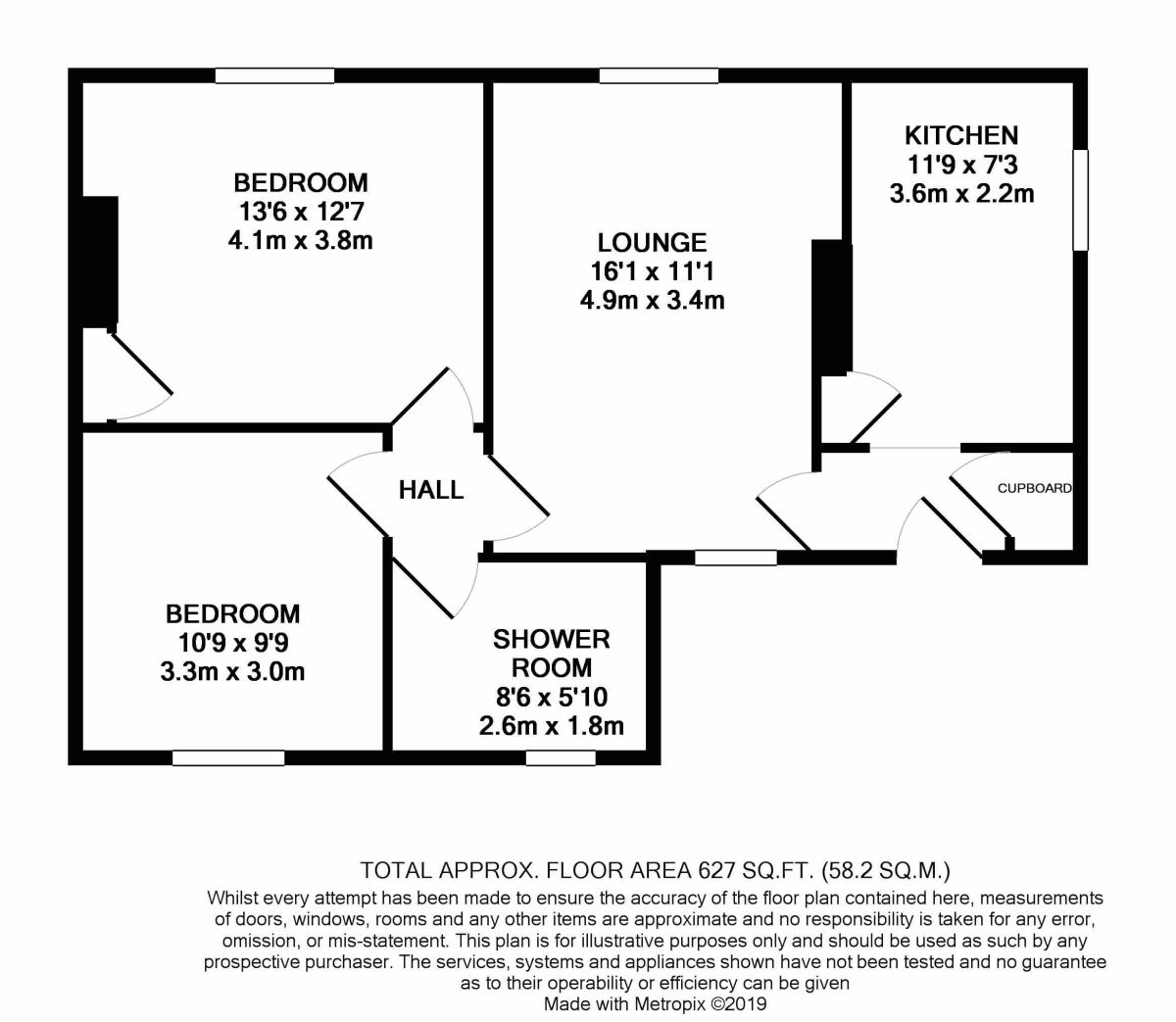 BEDROOM
13'6 x 12'7
4.1m x 3.8m

LOUNGE
16'1 x 11'1
4.9m x 3.4m

KITCHEN
11'9 x 7'3
3.6m x 2.2m

HALL

CUPBOARD

BEDROOM
10'9 x 9'9
3.3m x 3.0m

SHOWER ROOM
8'6 x 5'10
2.6m x 1.8m

TOTAL APPROX. FLOOR AREA 627 SQ.FT. (58.2 SQ.M.)
Whilst every attempt has been made to ensure the accuracy of the floor plan contained here, measurements of doors, windows, rooms and any other items are approximate and no responsibility is taken for any error, omission, or mis-statement. This plan is for illustrative purposes only and should be used as such by any prospective purchaser. The services, systems and appliances shown have not been tested and no guarantee as to their operability or efficiency can be given
Made with Metropix ©2019